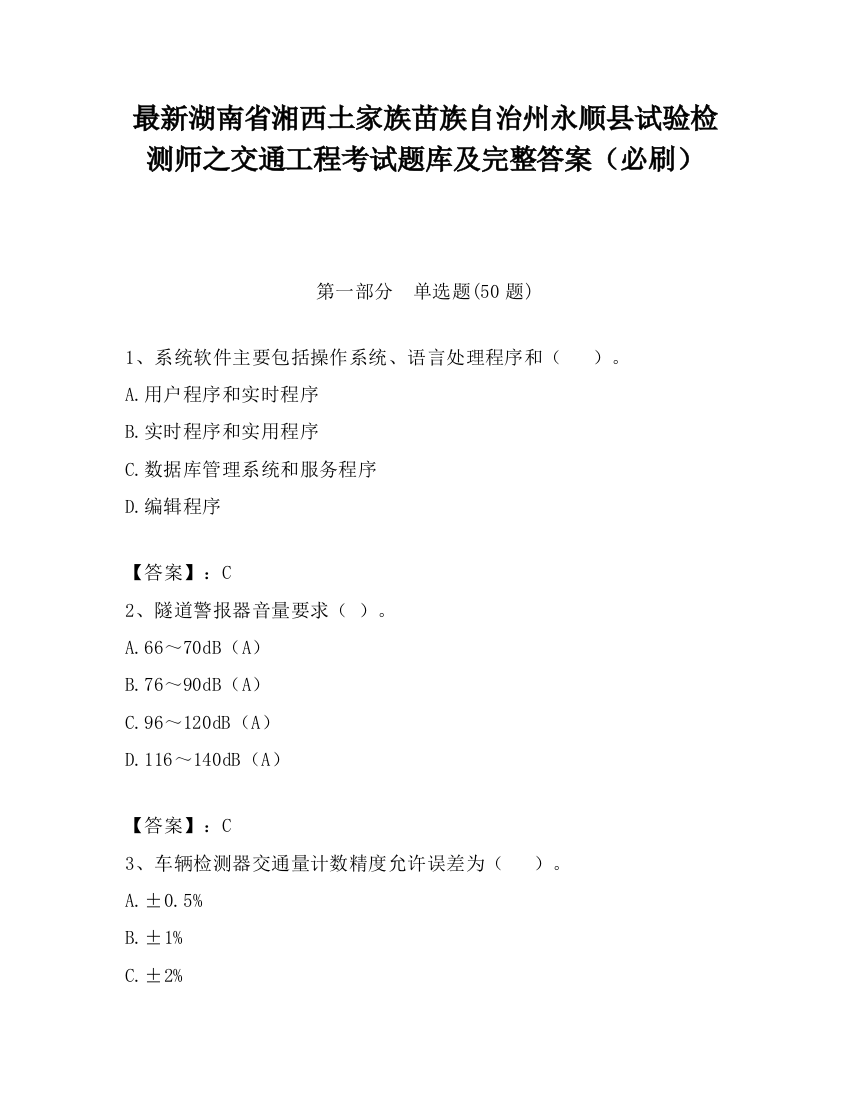 最新湖南省湘西土家族苗族自治州永顺县试验检测师之交通工程考试题库及完整答案（必刷）

第一部分　单选题(50 题)

1、系统软件主要包括操作系统、语言处理程序和（　　）。

A.用户程序和实时程序

B.实时程序和实用程序

C.数据库管理系统和服务程序

D.编辑程序

【答案】：C

2、隧道警报器音量要求（ ）。

A.66～70dB（A）

B.76～90dB（A）

C.96～120dB（A）

D.116～140dB（A）

【答案】：C

3、车辆检测器交通量计数精度允许误差为（　　）。

A.±0.5%

B.±1%

C.±2%